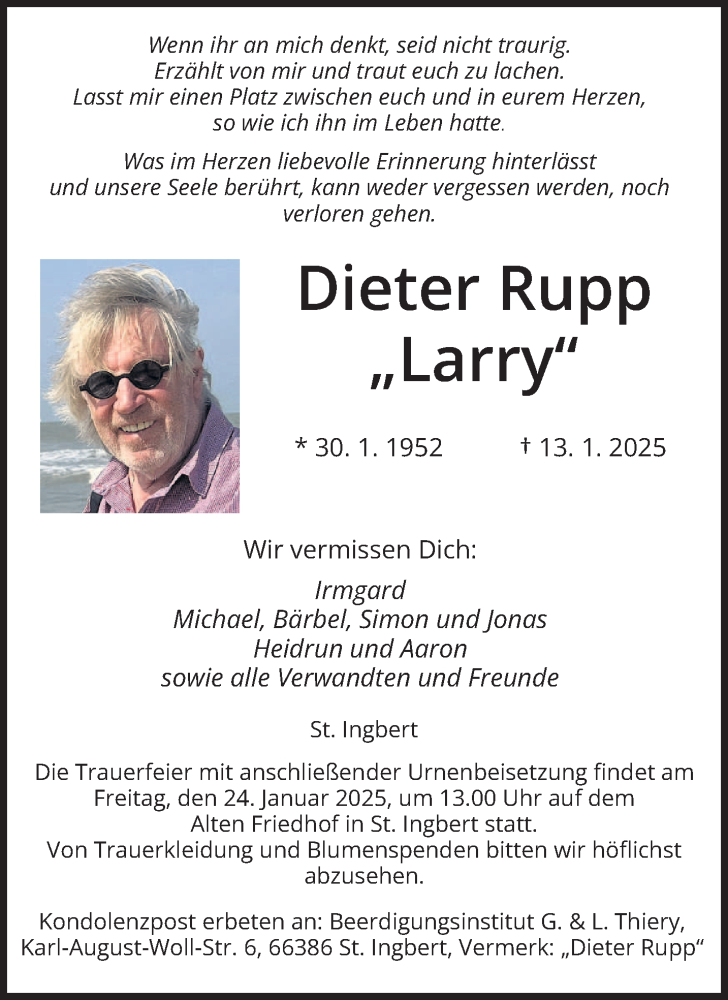 Wenn ihr an mich denkt, seid nicht traurig.
Erzählt von mir und traut euch zu lachen.
Lasst mir einen Platz zwischen euch und in eurem Herzen,
so wie ich ihn im Leben hatte.

Was im Herzen liebevolle Erinnerung hinterlässt
und unsere Seele berührt, kann weder vergessen werden, noch
verloren gehen.

Dieter Rupp
„Larry“

* 30. 1. 1952 † 13. 1. 2025

Wir vermissen Dich:

Irmgard
Michael, Bärbel, Simon und Jonas
Heidrun und Aaron
sowie alle Verwandten und Freunde

St. Ingbert

Die Trauerfeier mit anschließender Urnenbeisetzung findet am Freitag, den 24. Januar 2025, um 13.00 Uhr auf dem Alten Friedhof in St. Ingbert statt.
Von Trauerkleidung und Blumenspenden bitten wir höflichst abzusehen.

Kondolenzpost erbeten an: Beerdigungsinstitut G. & L. Thiery, Karl-August-Woll-Str. 6, 66386 St. Ingbert, Vermerk: „Dieter Rupp“